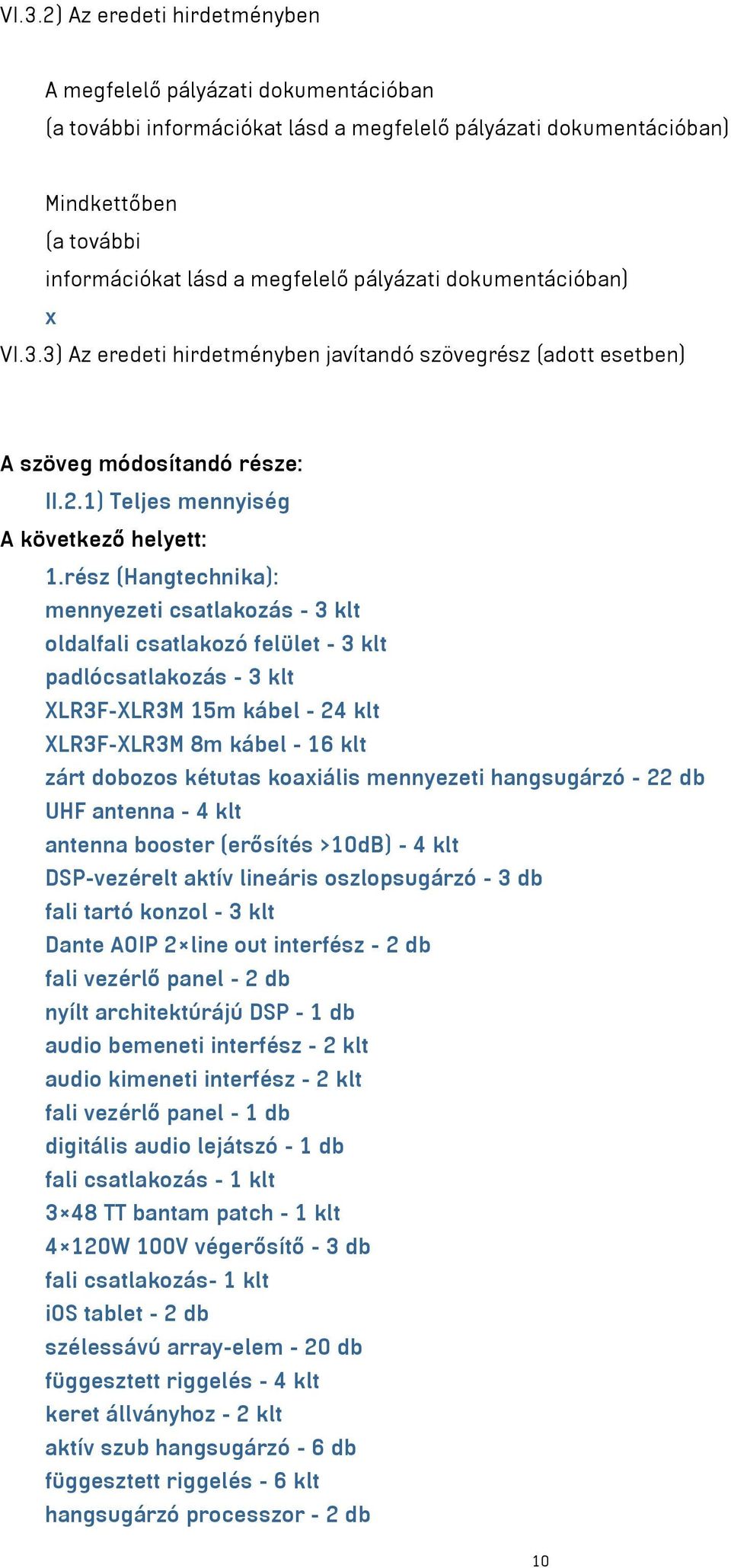 VI.3.2) Az eredeti hirdetményben

A megfelelő pályázati dokumentációban
(a további információkat lásd a megfelelő pályázati dokumentációban)

Mindkettőben
(a további
információkat lásd a megfelelő pályázati dokumentációban)
x
VI.3.3) Az eredeti hirdetményben javítandó szövegrész (adott esetben)

A szöveg módosítandó része:
II.2.1) Teljes mennyiség
A következő helyett:
1.rész (Hangtechnika):
mennyezeti csatlakozás - 3 klt
oldalfali csatlakozó felület - 3 klt
padlócsatlakozás - 3 klt
XLR3F-XLR3M 15m kábel - 24 klt
XLR3F-XLR3M 8m kábel - 16 klt
zárt dobozos kétutas koaxiális mennyezeti hangsugárzó - 22 db
UHF antenna - 4 klt
antenna booster (erősítés >10dB) - 4 klt
DSP-vezérelt aktív lineáris oszlopsugárzó - 3 db
fali tartó konzol - 3 klt
Dante AOIP 2×line out interfész - 2 db
fali vezérlő panel - 2 db
nyílt architektúrájú DSP - 1 db
audio bemeneti interfész - 2 klt
audio kimeneti interfész - 2 klt
fali vezérlő panel - 1 db
digitális audio lejátszó - 1 db
fali csatlakozás - 1 klt
3×48 TT bantam patch - 1 klt
4×120W 100V végerősítő - 3 db
fali csatlakozás- 1 klt
iOS tablet - 2 db
szélessávú array-elem - 20 db
függesztett riggelés - 4 klt
keret állványhoz - 2 klt
aktív szub hangsugárzó - 6 db
függesztett riggelés - 6 klt
hangsugárzó processzor - 2 db

10